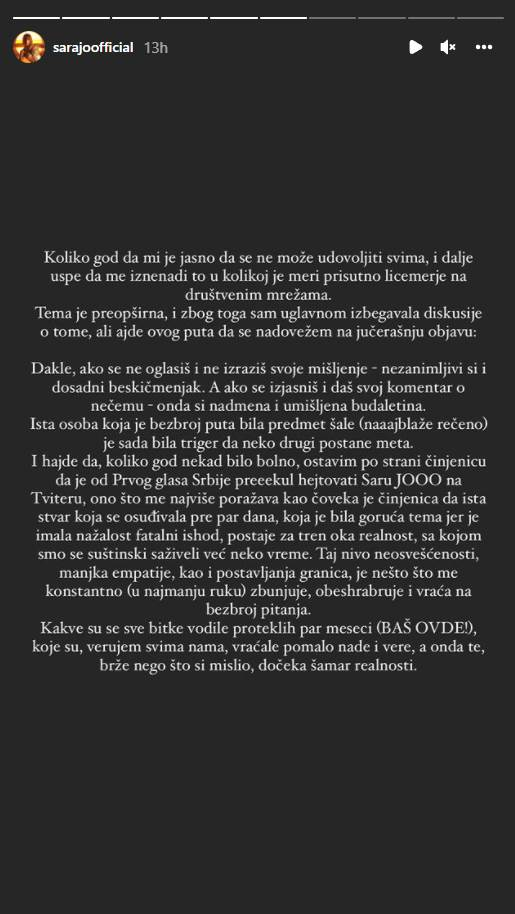 sarajoofficial 13h

Koliko god da mi je jasno da se ne može udovoljiti svima, i dalje uspe da me iznenadi to u kolikoj je meri prisutno licemerje na društvenim mrežama.
Tema je preopširna, i zbog toga sam uglavnom izbegavala diskusije o tome, ali ajde ovog puta da se nadovežem na jučerašnju objavu:

Dakle, ako se ne oglasiš i ne izraziš svoje mišljenje - nezanimljivi si i dosadni beskičmenjak. A ako se izjasniš i daš svoj komentar o nečemu - onda si nadmena i umišljena budaletina.
Ista osoba koja je bezbroj puta bila predmet šale (naaajblaže rečeno) je sada bila triger da neko drugi postane meta.
I hajde da, koliko god nekad bilo bolno, ostavim po strani činjenicu da je od Prvog glasa Srbije preeekul hejtovati Saru JOOO na Tviteru, ono što me najviše poražava kao čoveka je činjenica da ista stvar koja se osuđivala pre par dana, koja je bila goruća tema jer je imala nažalost fatalni ishod, postaje za tren oka realnost, sa kojom smo se suštinski saživeli već neko vreme. Taj nivo neosvešćenosti, manjka empatije, kao i postavljanja granica, je nešto što me konstantno (u najmanju ruku) zbunjuje, obeshrabruje i vraća na bezbroj pitanja.
Kakve su se sve bitke vodile proteklih par meseci (BAŠ OVDE!), koje su, verujem svima nama, vraćale pomalo nade i vere, a onda te, brže nego što si mislio, dočeka šamar realnosti.